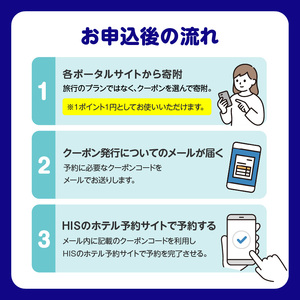 お申込後の流れ

1
各ポータルサイトから寄附
旅行のプランではなく、クーポンを選んで寄附。
※1ポイント1円としてお使いいただけます。

2
クーポン発行についてのメールが届く
予約に必要なクーポンコードをメールでお送りします。

3
HISのホテル予約サイトで予約する
メール内に記載のクーポンコードを利用しHISのホテル予約サイトで予約を完了させる。